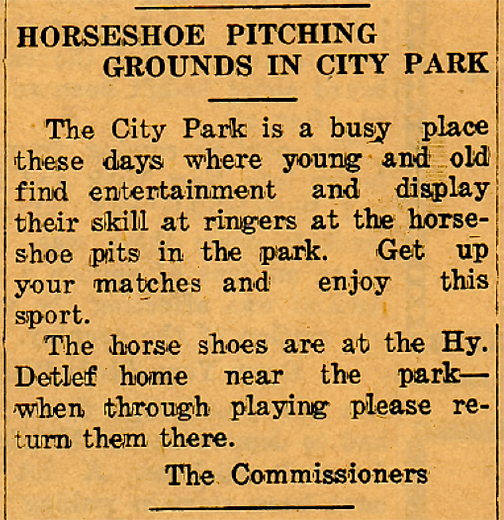 HORSESHOE PITCHING
GROUNDS IN CITY PARK

The City Park is a busy place these days where young and old find entertainment and display their skill at ringers at the horseshoe pits in the park. Get up your matches and enjoy this sport.

The horse shoes are at the Hy. Detlef home near the park—when through playing please return them there.

The Commissioners